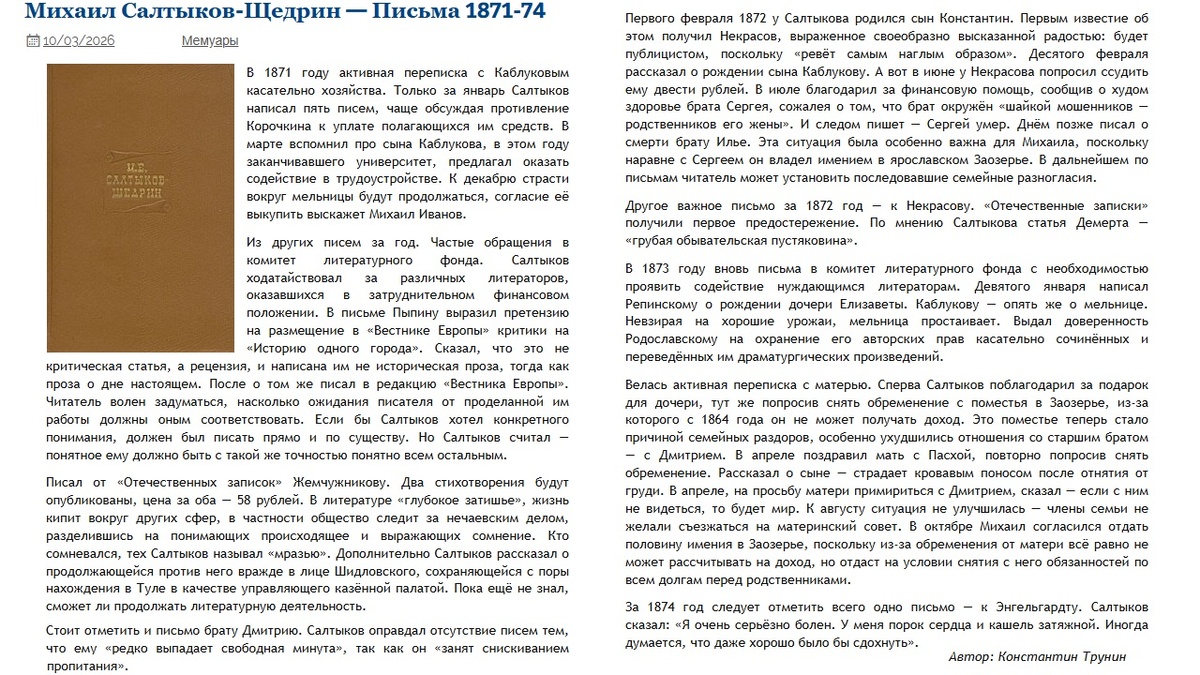 Михаил Салтыков-Щедрин — Письма 1871-74

10/03/2026 Мемуары

М.Е. САЛТЫКОВ-ЩЕДРИН

В 1871 году активная переписка с Каблуковым касательно хозяйства. Только за январь Салтыков написал пять писем, чаще обсуждая противление Корочкина к уплате полагающихся им средств. В марте вспомнил про сына Каблукова, в этом году заканчивавшего университет, предлагал оказать содействие в трудоустройстве. К декабрю страсти вокруг мельницы будут продолжаться, согласие её выкупить выскажет Михаил Иванов.

Из других писем за год. Частые обращения в комитет литературного фонда. Салтыков ходатайствовал за различных литераторов, оказавшихся в затруднительном финансовом положении. В письме Пыпину выразил претензию на размещение в «Вестнике Европы» критики на «Историю одного города». Сказал, что это не критическая статья, а рецензия, и написана им не историческая проза, тогда как проза о дне настоящем. После о том же писал в редакцию «Вестника Европы». Читатель волен задуматься, насколько ожидания писателя от проделанной им работы должны оным соответствовать. Если бы Салтыков хотел конкретного понимания, должен был писать прямо и по существу. Но Салтыков считал — понятное ему должно быть с такой же точностью понятно всем остальным.

Писал от «Отечественных записок» Жемчужникову. Два стихотворения будут опубликованы, цена за оба — 58 рублей. В литературе «глубокое затишье», жизнь кипит вокруг других сфер, в частности общество следит за нечаевским делом, разделившись на понимающих происходящее и выражающих сомнение. Кто сомневался, тех Салтыков называл «мразью». Дополнительно Салтыков рассказал о продолжающейся против него вражде в лице Шидловского, сохраняющейся с поры нахождения в Туле в качестве управляющего казённой палатой. Пока ещё не знал, сможет ли продолжать литературную деятельность.

Стоит отметить и письмо брату Дмитрию. Салтыков оправдал отсутствие писем тем, что ему «редко выпадает свободная минута», так как он «занят снискиванием пропитания».

Первого февраля 1872 у Салтыкова родился сын Константин. Первым известие об этом получил Некрасов, выраженное своеобразно высказанной радостью: будет публицистом, поскольку «ревёт самым наглым образом». Десятого февраля рассказал о рождении сына Каблукову. А вот в июне у Некрасова попросил ссудить ему двести рублей. В июле благодарил за финансовую помощь, сообщив о худом здоровье брата Сергея, сожалея о том, что брат окружён «шайкой мошенников — родственников его жены». И следом пишет — Сергей умер. Днём позже писал о смерти брату Илье. Эта ситуация была особенно важна для Михаила, поскольку наравне с Сергеем он владел имением в ярославском Заозерье. В дальнейшем по письмам читатель может установить последовавшие семейные разногласия.

Другое важное письмо за 1872 год — к Некрасову. «Отечественные записки» получили первое предостережение. По мнению Салтыкова статья Демерта — «грубая обывательская пустяковина».

В 1873 году вновь письма в комитет литературного фонда с необходимостью проявить содействие нуждающимся литераторам. Девятого января написал Репинскому о рождении дочери Елизаветы. Каблукову — опять же о мельнице. Невзирая на хорошие урожаи, мельница простаивает. Выдал доверенность Родославскому на охранение его авторских прав касательно сочинённых и переведённых им драматургических произведений.

Велась активная переписка с матерью. Сперва Салтыков поблагодарил за подарок для дочери, тут же попросив снять обременение с поместья в Заозерье, из-за которого с 1864 года он не может получать доход. Это поместье теперь стало причиной семейных раздоров, особенно ухудшились отношения со старшим братом — с Дмитрием. В апреле поздравил мать с Пасхой, повторно попросив снять обременение. Рассказал о сыне — страдает кровавым поносом после отнятия от груди. В апреле, на просьбу матери примириться с Дмитрием, сказал — если с ним не видеться, то будет мир. К августу ситуация не улучшилась — члены семьи не желали съезжаться на материнский совет. В октябре Михаил согласился отдать половину имения в Заозерье, поскольку из-за обременения от матери всё равно не может рассчитывать на доход, но отдаст на условии снятия с него обязанностей по всем долгам перед родственниками.

За 1874 год следует отметить всего одно письмо — к Энгельгардту. Салтыков сказал: «Я очень серьёзно болен. У меня порок сердца и кашель затяжной. Иногда думается, что даже хорошо было бы сдохнуть».

Автор: Константин Трунин